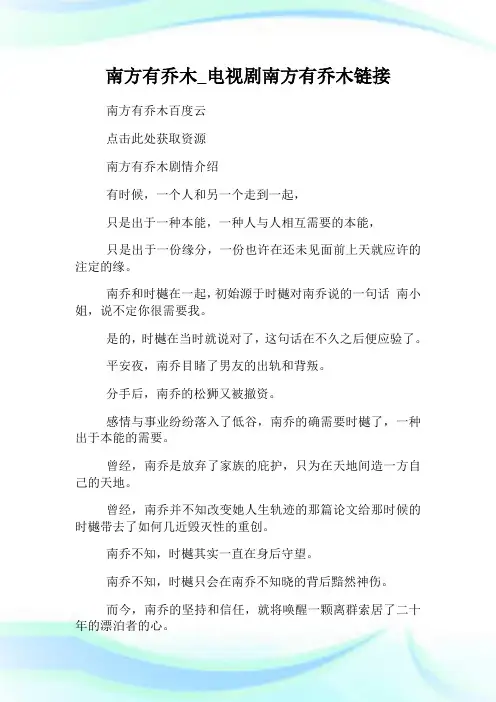 南方有乔木_电视剧南方有乔木链接

南方有乔木百度云

点击此处获取资源

南方有乔木剧情介绍

有时候，一个人和另一个走到一起，

只是出于一种本能，一种人与人相互需要的本能，

只是出于一份缘分，一份也许在还未见面前上天就应许的注定的缘。

南乔和时樾在一起，初始源于时樾对南乔说的一句话 南小姐，说不定你很需要我。

是的，时樾在当时就说对了，这句话在不久之后便应验了。

平安夜，南乔目睹了男友的出轨和背叛。

分手后，南乔的松狮又被撤资。

感情与事业纷纷落入了低谷，南乔的确需要时樾了，一种出于本能的需要。

曾经，南乔是放弃了家族的庇护，只为在天地间造一方自己的天地。

曾经，南乔并不知改变她人生轨迹的那篇论文给那时候的时樾带去了如何几近毁灭性的重创。

南乔不知，时樾其实一直在身后守望。

南乔不知，时樾只会在南乔不知晓的背后黯然神伤。

而今，南乔的坚持和信任，就将唤醒一颗离群索居了二十年的漂泊者的心。